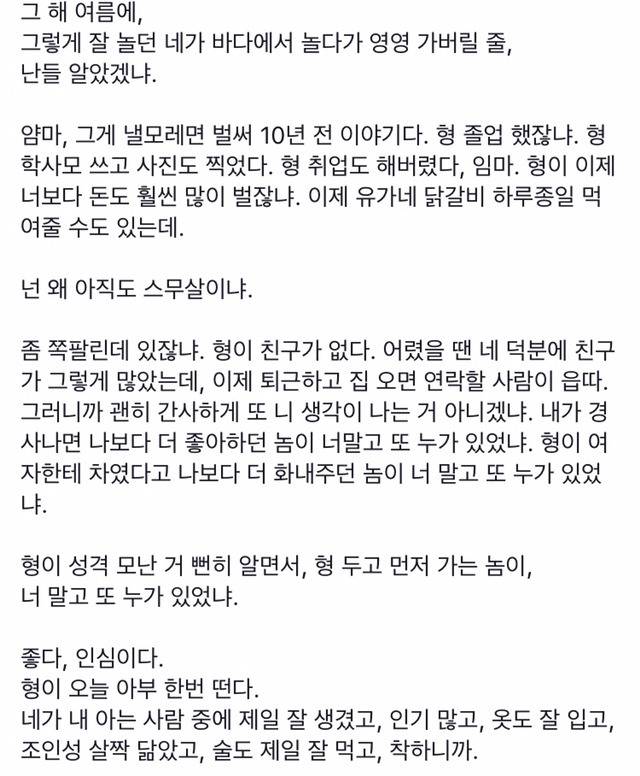 그 해 여름에,
그렇게 잘 놀던 네가 바다에서 놀다가 영영 가버릴 줄,
난들 알았겠냐.

얌마, 그게 낼모레면 벌써 10년 전 이야기다. 형 졸업 했잖냐. 형 학사모 쓰고 사진도 찍었다. 형 취업도 해버렸다, 임마. 형이 이제 너보다 돈도 훨씬 많이 벌잖냐. 이제 유가네 닭갈비 하루종일 먹여줄 수도 있는데.

넌 왜 아직도 스무살이냐.

좀 쪽팔린데 있잖냐. 형이 친구가 없다. 어렸을 땐 네 덕분에 친구가 그렇게 많았는데, 이제 퇴근하고 집 오면 연락할 사람이 읍따. 그러니까 괜히 간사하게 또 니 생각이 나는 거 아니겠냐. 내가 경사나면 나보다 더 좋아하던 놈이 너말고 또 누가 있었냐. 형이 여자한테 차였다고 나보다 더 화내주던 놈이 너 말고 또 누가 있었냐.

형이 성격 모난 거 뻔히 알면서, 형 두고 먼저 가는 놈이,
너 말고 또 누가 있었냐.

좋다, 인심이다.
형이 오늘 아부 한번 떤다.
네가 내 아는 사람 중에 제일 잘 생겼고, 인기 많고, 옷도 잘 입고,
조인성 살짝 닮았고, 술도 제일 잘 먹고, 착하니까.